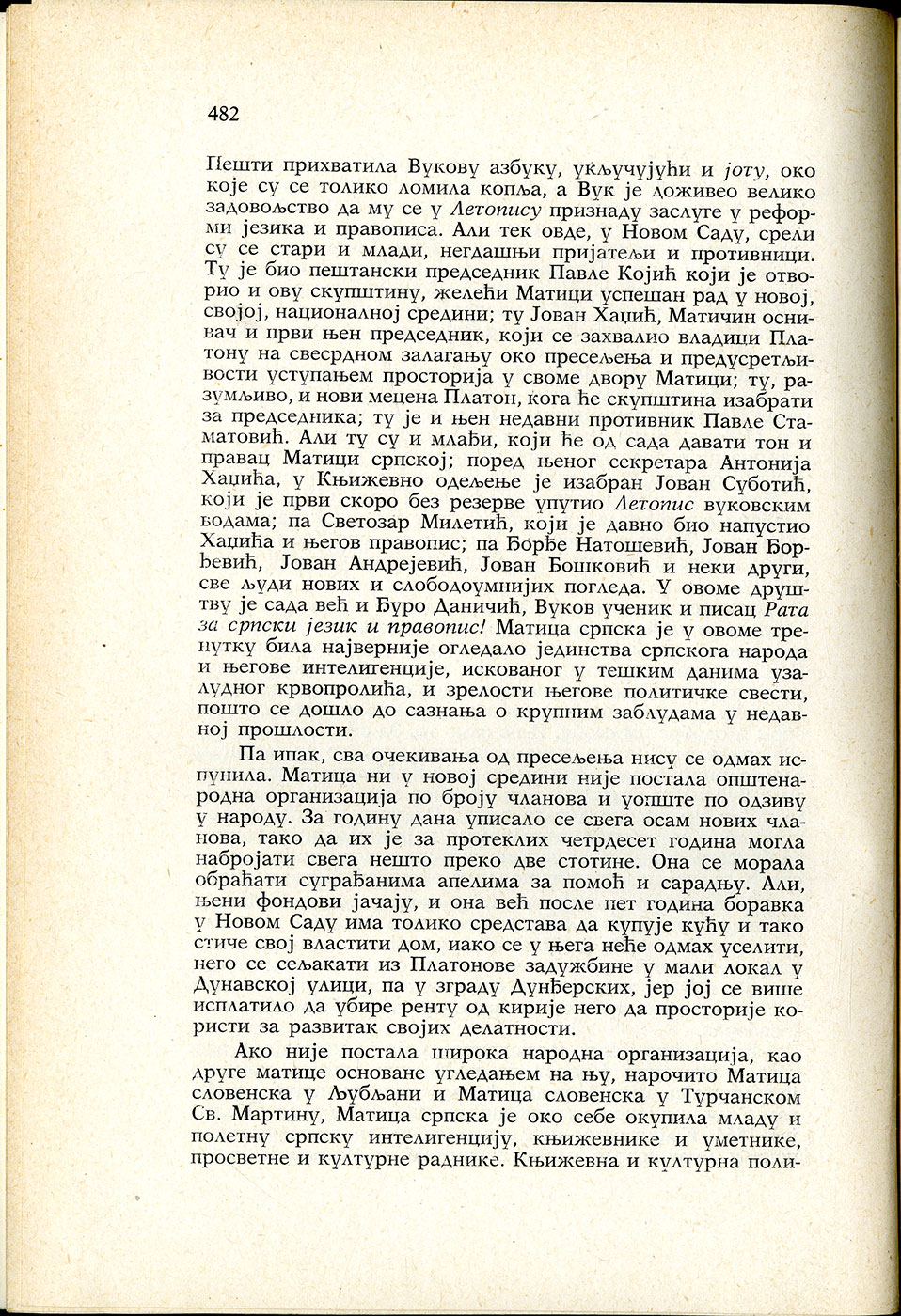 482

Пешти прихватила Вукову азбуку, укључујући и јоту, око које су се толико ломила копља, а Вук је доживео велико задовољство да му се у Летопису признаду заслуге у реформи језика и правописа. Али тек овде, у Новом Саду, срели су се стари и млади, негдашњи пријатељи и противници. Ту је био пештански председник Павле Којић који је отворио и ову скупштину, желећи Матици успешан рад у новој, својој, националној средини; ту Јован Хаџић, Матичин оснивач и први њен председник, који се захвалио владици Платону на свесрдном залагању око пресељења и предусретљивости уступањем просторија у своме двору Матици; ту, разумљиво, и нови мецена Платон, кога ће скупштина изабрати за председника; ту је и њен недавни противник Павле Стаматовић. Али ту су и млађи, који ће од сада давати тон и правац Матици српској; поред њеног секретара Антонија Хаџића, у Књижевно одељење је изабран Јован Суботић, који је први скоро без резерве упутио Летопис вуковским водама; па Светозар Милетић, који је давно био напустио Хаџића и његов правопис; па Ђорђе Натошевић, Јован Ђорђевић, Јован Андрејевић, Јован Бошковић и неки други, све људи нових и слободоумнијих погледа. У овоме друштву је сада већ и Ђуро Даничић, Вуков ученик и писац Рата за српски језик и правопис! Матица српска је у овоме тренутку била најверније огледало јединства српскога народа и његове интелигенције, искованог у тешким данима узалудног крвопролића, и зрелости његове политичке свести, пошто се дошло до сазнања о крупним заблудама у недавној прошлости.

Па ипак, сва очекивања од пресељења нису се одмах испунила. Матица ни у новој средини није постала општенародна организација по броју чланова и уопште по одзиву у народу. За годину дана уписало се свега осам нових чланова, тако да их је за протеклих четрдесет година могла набројати свега нешто преко две стотине. Она се морала обраћати суграђанима апелима за помоћ и сарадњу. Али, њени фондови јачају, и она већ после пет година боравка у Новом Саду има толико средстава да купује кућу и тако стиче свој властити дом, иако се у њега неће одмах уселити, него се сељакати из Платонове задужбине у мали локал у Дунавској улици, па у зграду Дунђерских, јер јој се више исплатило да убире ренту од кирије него да просторије користи за развитак својих делатности.

Ако није постала широка народна организација, као друге матице основане угледањем на њу, нарочито Матица словенска у Љубљани и Матица словенска у Турчанском Св. Мартину, Матица српска је око себе окупила младу и полетну српску интелигенцију, књижевнике и уметнике, просветне и културне раднике. Књижевна и културна поли-